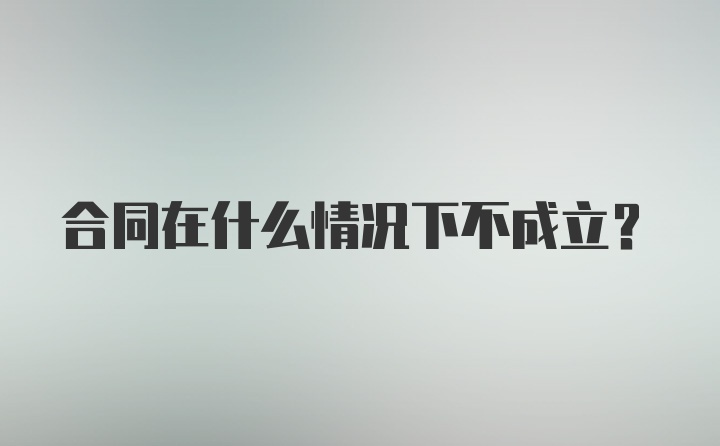 合同在什么情况下不成立？